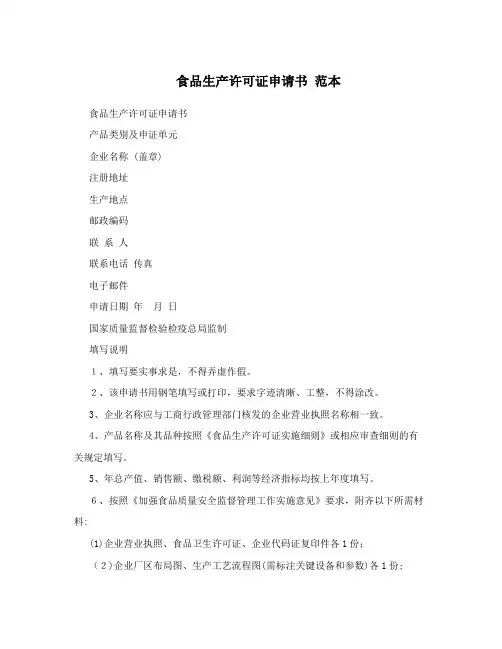 食品生产许可证申请书 范本

食品生产许可证申请书

产品类别及申证单元

企业名称（盖章）

注册地址

生产地点

邮政编码

联 系 人

联系电话 传真

电子邮件

申请日期 年 月 日

国家质量监督检验检疫总局监制

填写说明

1、填写要实事求是，不得弄虚作假。

2、该申请书用钢笔填写或打印，要求字迹清晰、工整，不得涂改。

3、企业名称应与工商行政管理部门核发的企业营业执照名称相一致。

4、产品名称及其品种按照《食品生产许可证实施细则》或相应审查细则的有关规定填写。

5、年总产值、销售额、缴税额、利润等经济指标均按上年度填写。

6、按照《加强食品质量安全监督管理工作实施意见》要求，附齐以下所需材料:

(1)企业营业执照、食品卫生许可证、企业代码证复印件各1份;

（2)企业厂区布局图、生产工艺流程图(需标注关键设备和参数)各1份;